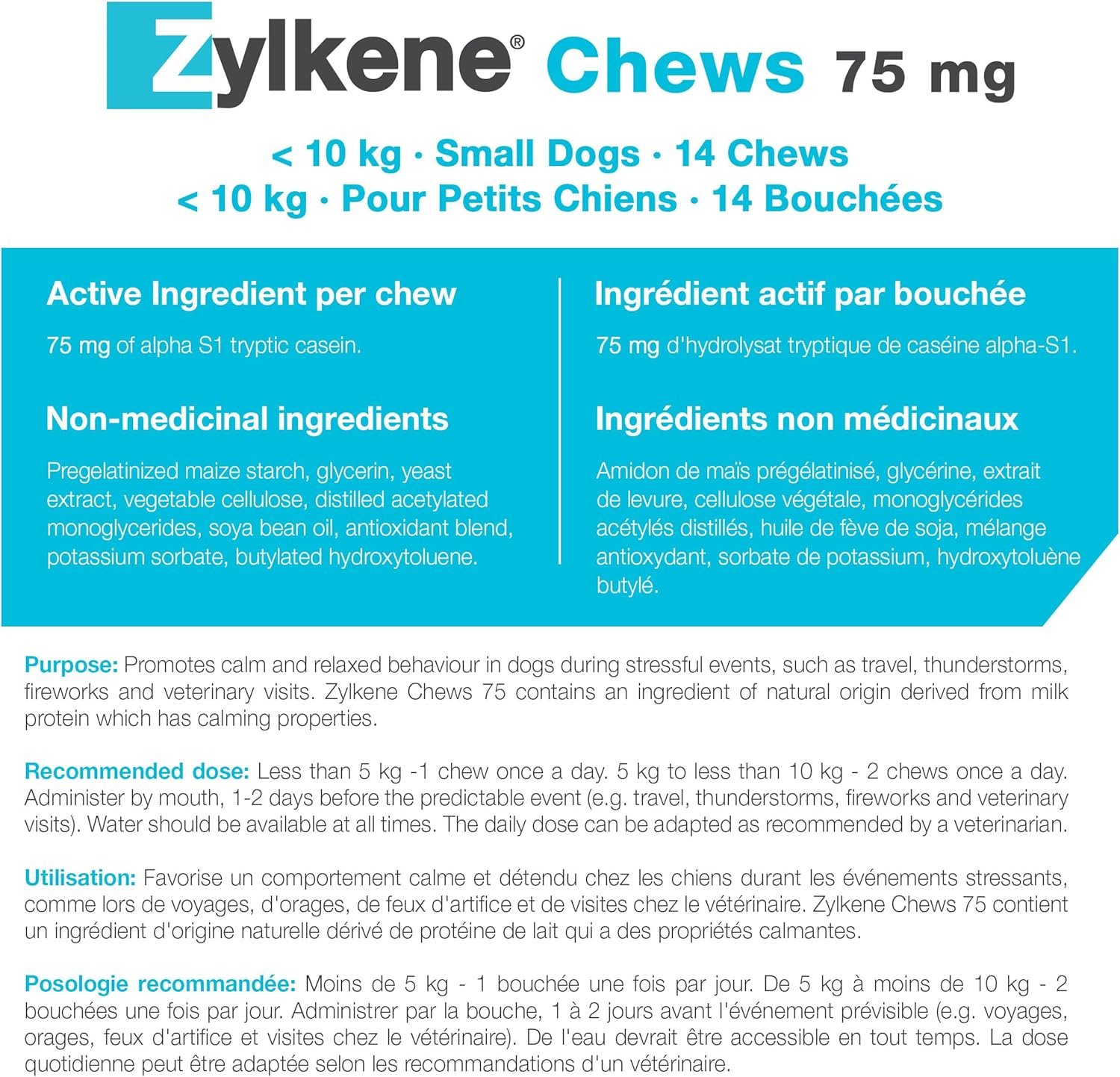 Zylkene® Chews 75 mg

< 10 kg · Small Dogs · 14 Chews
< 10 kg · Pour Petits Chiens · 14 Bouchées

Active Ingredient per chew

75 mg of alpha S1 tryptic casein.

Non-medicinal ingredients

Pregelatinized maize starch, glycerin, yeast extract, vegetable cellulose, distilled acetylated monoglycerides, soya bean oil, antioxidant blend, potassium sorbate, butylated hydroxytoluene.

Ingrédient actif par bouchée

75 mg d'hydrolysat tryptique de caséine alpha-S1.

Ingrédients non médicinaux

Amidon de maïs prégélatinisé, glycérine, extrait de levure, cellulose végétale, monoglycérides acétylés distillés, huile de fève de soja, mélange antioxydant, sorbate de potassium, hydroxytoluène butylé.

Purpose: Promotes calm and relaxed behaviour in dogs during stressful events, such as travel, thunderstorms, fireworks and veterinary visits. Zylkene Chews 75 contains an ingredient of natural origin derived from milk protein which has calming properties.

Recommended dose: Less than 5 kg -1 chew once a day. 5 kg to less than 10 kg - 2 chews once a day. Administer by mouth, 1-2 days before the predictable event (e.g. travel, thunderstorms, fireworks and veterinary visits). Water should be available at all times. The daily dose can be adapted as recommended by a veterinarian.

Utilisation: Favorise un comportement calme et détendu chez les chiens durant les événements stressants, comme lors de voyages, d'orages, de feux d'artifice et de visites chez le vétérinaire. Zylkene Chews 75 contient un ingrédient d'origine naturelle dérivé de protéine de lait qui a des propriétés calmantes.

Posologie recommandée: Moins de 5 kg - 1 bouchée une fois par jour. De 5 kg à moins de 10 kg - 2 bouchées une fois par jour. Administrer par la bouche, 1 à 2 jours avant l'événement prévisible (e.g. voyages, orages, feux d'artifice et visites chez le vétérinaire). De l'eau devrait être accessible en tout temps. La dose quotidienne peut être adaptée selon les recommandations d'un vétérinaire.